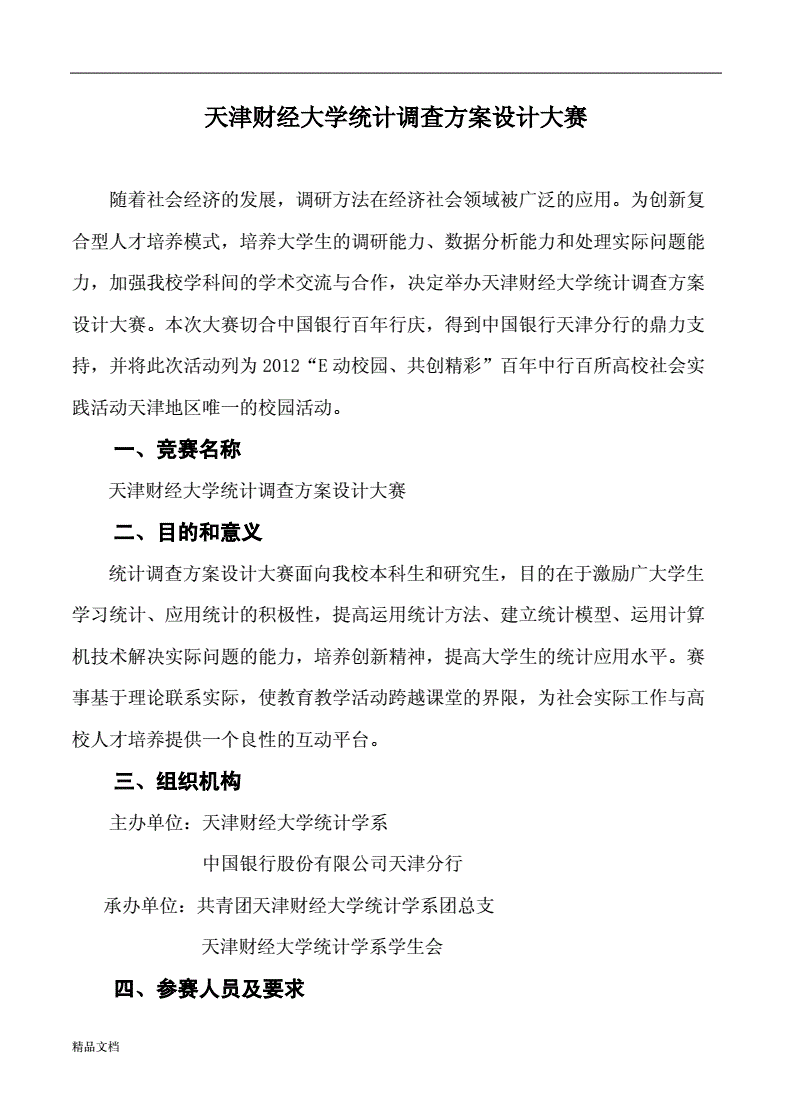 天津财经大学统计调查方案设计大赛

随着社会经济的发展，调研方法在经济社会领域被广泛的应用。为创新复合型人才培养模式，培养大学生的调研能力、数据分析能力和处理实际问题能力，加强我校学科间的学术交流与合作，决定举办天津财经大学统计调查方案设计大赛。本次大赛切合中国银行百年行庆，得到中国银行天津分行的鼎力支持，并将此次活动列为 2012“E 动校园、共创精彩”百年中行百所高校社会实践活动天津地区唯一的校园活动。

一、竞赛名称

天津财经大学统计调查方案设计大赛

二、目的和意义

统计调查方案设计大赛面向我校本科生和研究生，目的在于激励广大学生学习统计、应用统计的积极性，提高运用统计方法、建立统计模型、运用计算机技术解决实际问题的能力，培养创新精神，提高大学生的统计应用水平。赛事基于理论联系实际，使教育教学活动跨越课堂的界限，为社会实际工作与高校人才培养提供一个良性的互动平台。

三、组织机构

主办单位：天津财经大学统计学系

中国银行股份有限公司天津分行

承办单位：共青团天津财经大学统计学系团总支

天津财经大学统计学系学生会

四、参赛人员及要求

精品文档